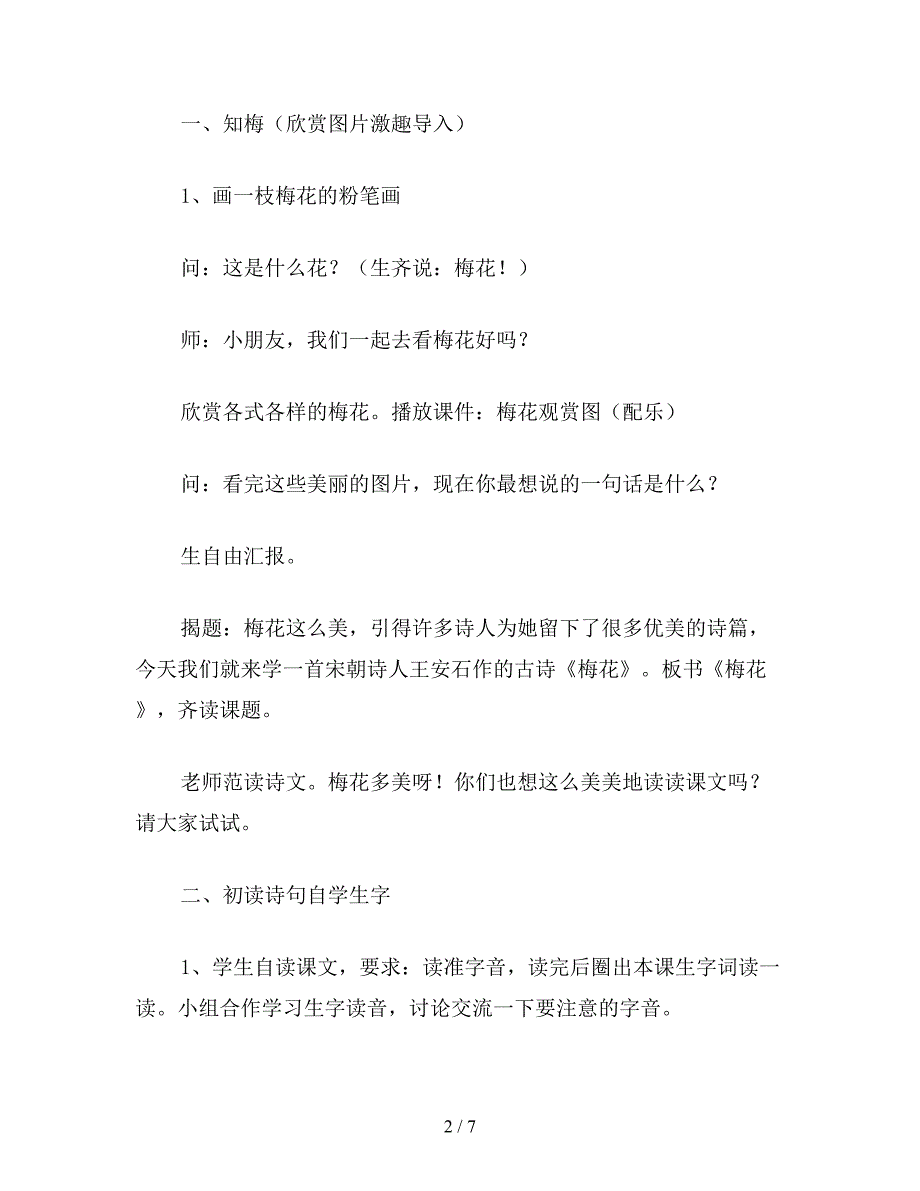 一、知梅（欣赏图片激趣导入）

1、画一枝梅花的粉笔画

问：这是什么花？（生齐说：梅花！）

师：小朋友，我们一起去看梅花好吗？

欣赏各式各样的梅花。播放课件：梅花观赏图（配乐）

问：看完这些美丽的图片，现在你最想说的一句话是什么？

生自由汇报。

揭题：梅花这么美，引得许多诗人为她留下了很多优美的诗篇，今天我们就来学一首宋朝诗人王安石作的古诗《梅花》。板书《梅花》，齐读课题。

老师范读诗文。梅花多美呀！你们也想这么美美地读读课文吗？请大家试试。

二、初读诗句自学生字

1、学生自读课文，要求：读准字音，读完后圈出本课生字词读一读。小组合作学习生字读音，讨论交流一下要注意的字音。

2 / 7